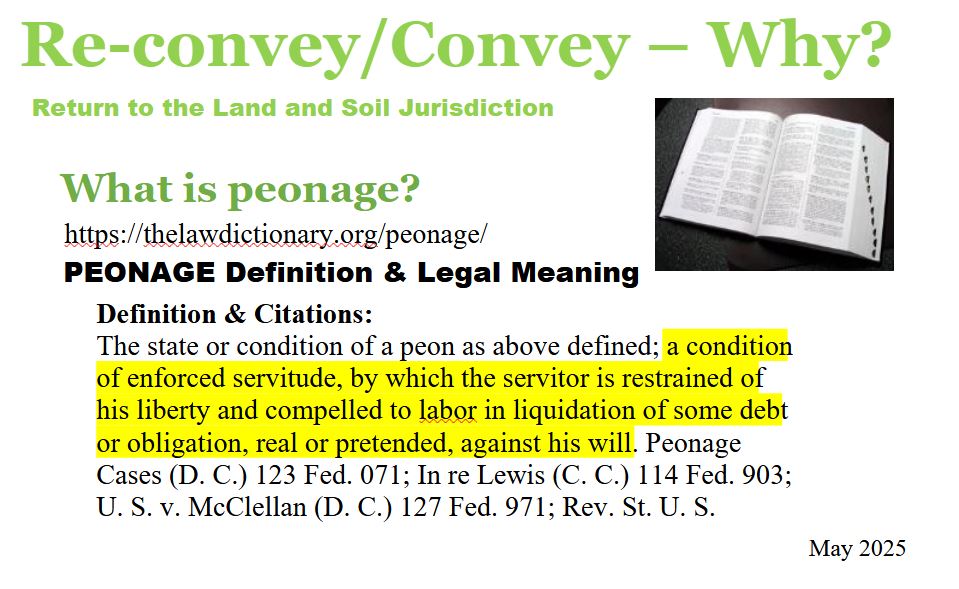 Re-convey/Convey – Why?

Return to the Land and Soil Jurisdiction

What is peonage?

https://thelawdictionary.org/peonage/

PEONAGE Definition & Legal Meaning

Definition & Citations:

The state or condition of a peon as above defined; a condition of enforced servitude, by which the servitor is restrained of his liberty and compelled to labor in liquidation of some debt or obligation, real or pretended, against his will. Peonage Cases (D. C.) 123 Fed. 071; In re Lewis (C. C.) 114 Fed. 903; U. S. v. McClellan (D. C.) 127 Fed. 971; Rev. St. U. S.

May 2025